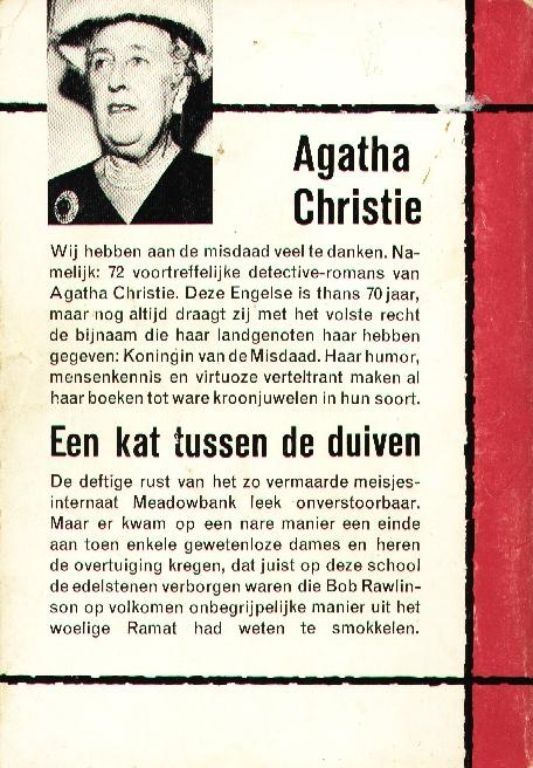 Agatha Christie

Wij hebben aan de misdaad veel te danken. Namelijk: 72 voortreffelijke detective-romans van Agatha Christie. Deze Engelse is thans 70 jaar, maar nog altijd draagt zij met het volste recht de bijnaam die haar landgenoten haar hebben gegeven: Koningin van de Misdaad. Haar humor, mensenkennis en virtuoze verteltrant maken al haar boeken tot ware kroonjuwelen in hun soort.

Een kat tussen de duiven

De deftige rust van het zo vermaarde meisjesinternaat Meadowbank leek onverstoorbaar. Maar er kwam op een nare manier een einde aan toen enkele gewetenloze dames en heren de overtuiging kregen, dat juist op deze school de edelstenen verborgen waren die Bob Rawlinson op volkomen onbegrijpelijke manier uit het woelige Ramat had weten te smokkelen.